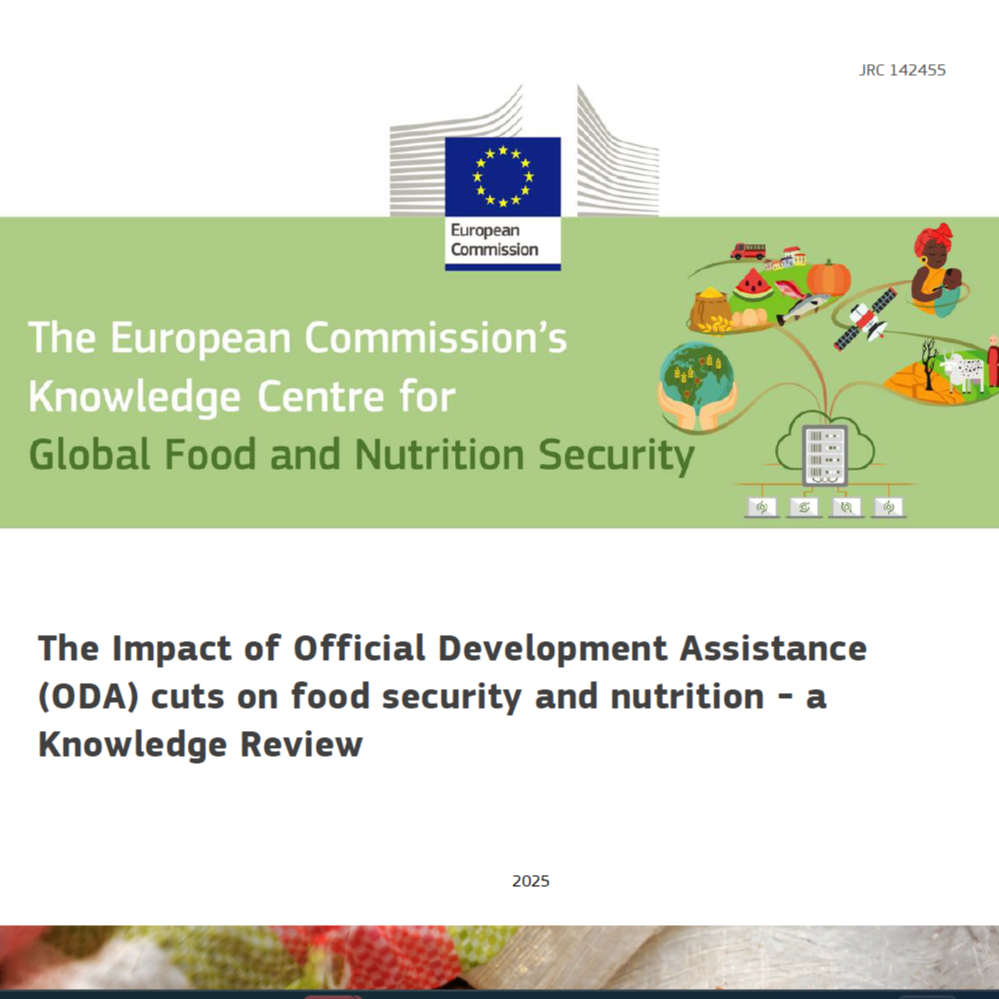 JRC 142455

European Commission

The European Commission's Knowledge Centre for Global Food and Nutrition Security

The Impact of Official Development Assistance (ODA) cuts on food security and nutrition - a Knowledge Review

2025